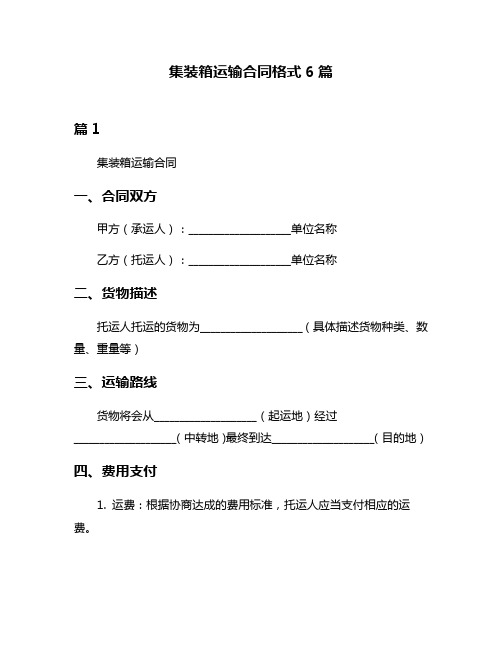 集装箱运输合同格式 6 篇

篇 1

集装箱运输合同

一、合同双方

甲方（承运人）：__________________单位名称

乙方（托运人）：__________________单位名称

二、货物描述

托运人托运的货物为__________________（具体描述货物种类、数量、重量等）

三、运输路线

货物将会从__________________（起运地）经过__________________（中转地）最终到达__________________（目的地）

四、费用支付

1. 运费：根据协商达成的费用标准，托运人应当支付相应的运费。